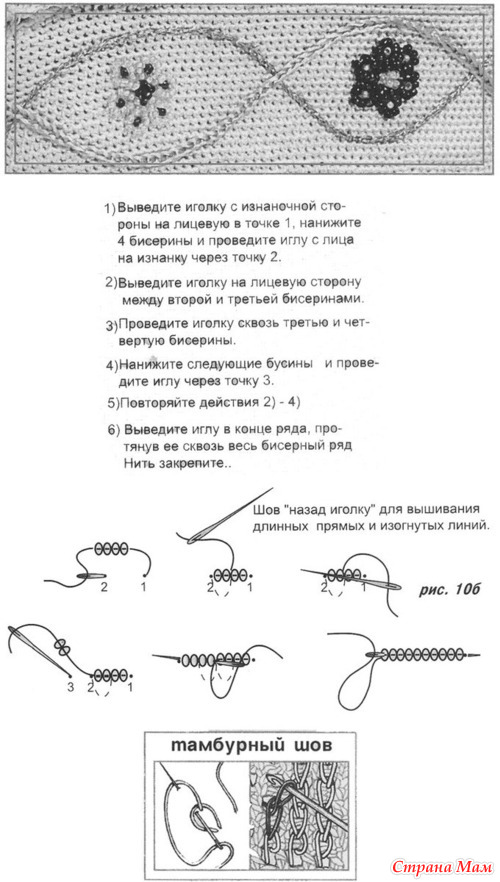 1) Выведите иголку с изнаночной стороны на лицевую в точке 1, нанижите 4 бисерины и проведите иглу с лица на изнанку через точку 2.

2) Выведите иголку на лицевую сторону между второй и третьей бисеринами.

3) Проведите иголку сквозь третью и четвертую бисерины.

4) Нанижите следующие бусины и проведите иглу через точку 3.

5) Повторяйте действия 2) - 4)

6) Выведите иглу в конце ряда, протянув ее сквозь весь бисерный ряд Нить закрепите..

Шов "назад иголку" для вышивания длинных прямых и изогнутых линий.

2 1

2 1

2 1

рис. 10б

3 2 1

тамбурный шов

Страна Мам